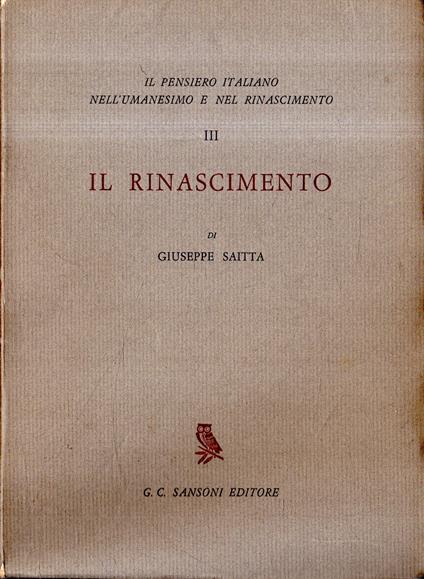 IL PENSIERO ITALIANO
NELL'UMANESIMO E NEL RINASCIMENTO

III

IL RINASCIMENTO

DI

GIUSEPPE SAITTA

G. C. SANSONI EDITORE